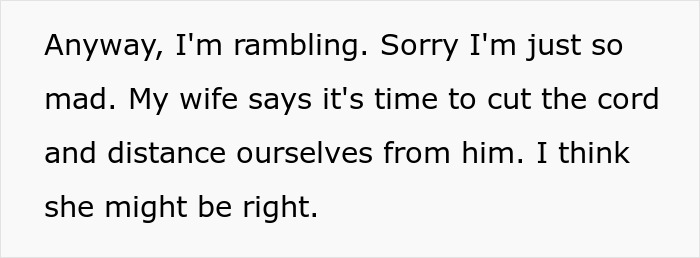 Anyway, I'm rambling. Sorry I'm just so mad. My wife says it's time to cut the cord and distance ourselves from him. I think she might be right.